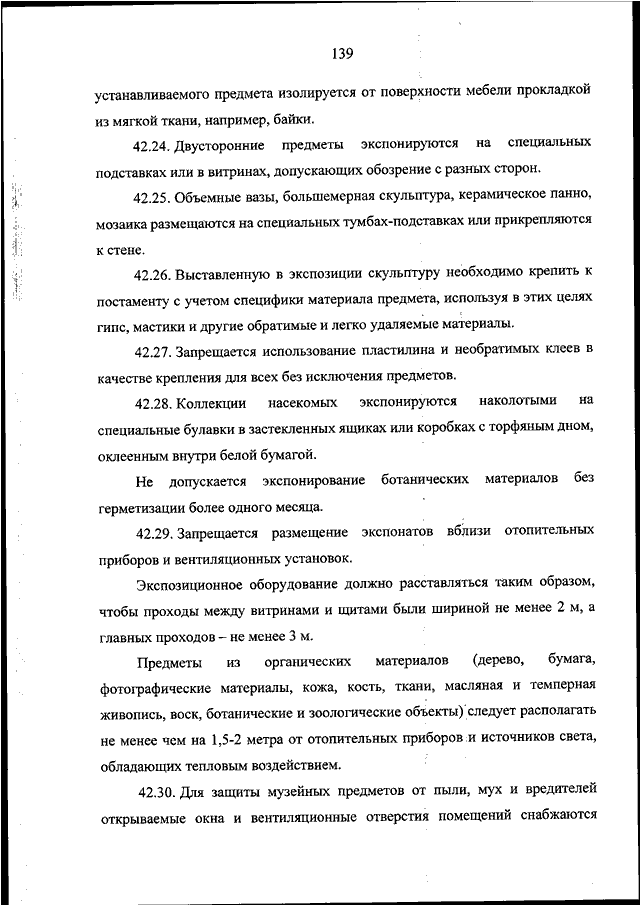 139

устанавливаемого предмета изолируется от поверхности мебели прокладкой из мягкой ткани, например, байки.

42.24. Двусторонние предметы экспонируются на специальных подставках или в витринах, допускающих обозрение с разных сторон.

42.25. Объемные вазы, большемерная скульптура, керамическое панно, мозаика размещаются на специальных тумбах-подставках или прикрепляются к стене.

42.26. Выставленную в экспозиции скульптуру необходимо крепить к постаменту с учетом специфики материала предмета, используя в этих целях гипс, мастики и другие обратимые и легко удаляемые материалы.

42.27. Запрещается использование пластилина и необратимых клеев в качестве крепления для всех без исключения предметов.

42.28. Коллекции насекомых экспонируются наколотыми на специальные булавки в застекленных ящиках или коробках с торфяным дном, оклеенным внутри белой бумагой.

Не допускается экспонирование ботанических материалов без герметизации более одного месяца.

42.29. Запрещается размещение экспонатов вблизи отопительных приборов и вентиляционных установок.

Экспозиционное оборудование должно расставляться таким образом, чтобы проходы между витринами и щитами были шириной не менее 2 м, а главных проходов – не менее 3 м.

Предметы из органических материалов (дерево, бумага, фотографические материалы, кожа, кость, ткани, масляная и темперная живопись, воск, ботанические и зоологические объекты) следует располагать не менее чем на 1,5-2 метра от отопительных приборов и источников света, обладающих тепловым воздействием.

42.30. Для защиты музейных предметов от пыли, мух и вредителей открываемые окна и вентиляционные отверстия помещений снабжаются